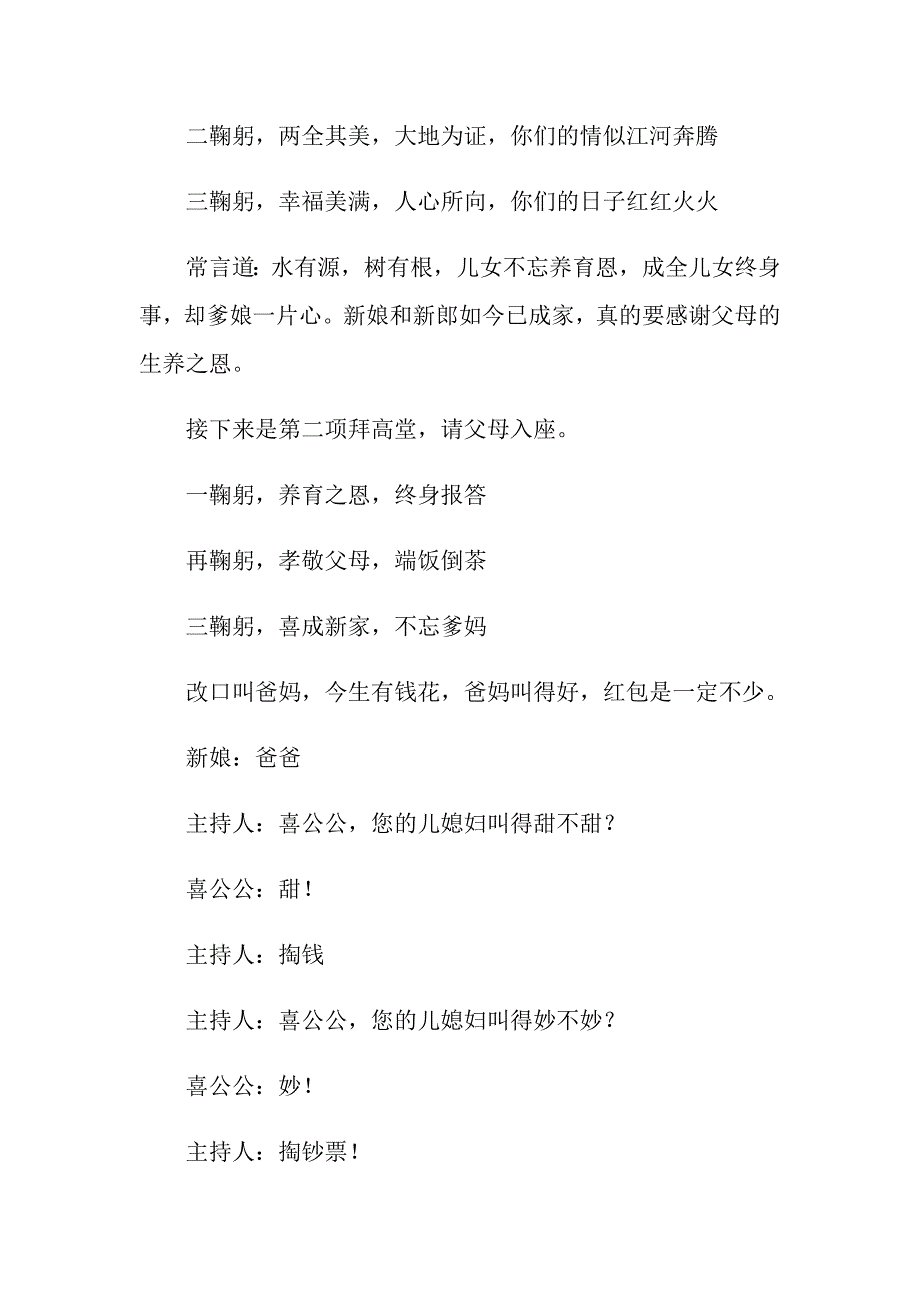 二鞠躬，两全其美，大地为证，你们的情似江河奔腾

三鞠躬，幸福美满，人心所向，你们的日子红红火火

常言道：水有源，树有根，儿女不忘养育恩，成全儿女终身事，却爹娘一片心。新娘和新郎如今已成家，真的要感谢父母的生养之恩。

接下来是第二项拜高堂，请父母入座。

一鞠躬，养育之恩，终身报答

再鞠躬，孝敬父母，端饭倒茶

三鞠躬，喜成新家，不忘爹妈

改口叫爸妈，今生有钱花，爸妈叫得好，红包是一定不少。

新娘：爸爸

主持人：喜公公，您的儿媳妇叫得甜不甜？

喜公公：甜！

主持人：掏钱

主持人：喜公公，您的儿媳妇叫得妙不妙？

喜公公：妙！

主持人：掏钞票！